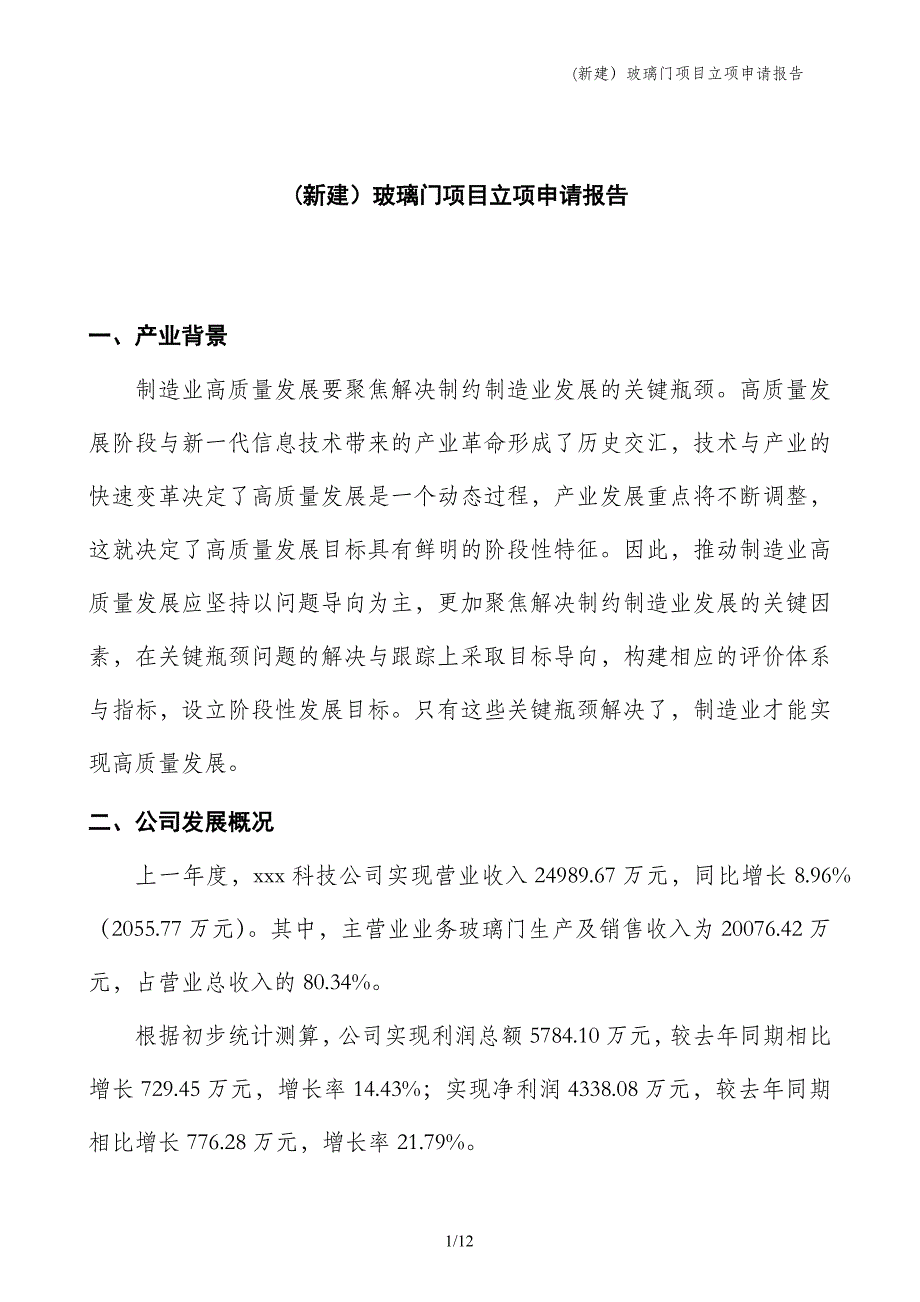 （新建）玻璃门项目立项申请报告

（新建）玻璃门项目立项申请报告

一、产业背景

制造业高质量发展要聚焦解决制约制造业发展的关键瓶颈。高质量发展阶段与新一代信息技术带来的产业革命形成了历史交汇，技术与产业的快速变革决定了高质量发展是一个动态过程，产业发展重点将不断调整，这就决定了高质量发展目标具有鲜明的阶段性特征。因此，推动制造业高质量发展应坚持以问题导向为主，更加聚焦解决制约制造业发展的关键因素，在关键瓶颈问题的解决与跟踪上采取目标导向，构建相应的评价体系与指标，设立阶段性发展目标。只有这些关键瓶颈解决了，制造业才能实现高质量发展。

二、公司发展概况

上一年度，xxx 科技公司实现营业收入 24989.67 万元，同比增长 8.96%（2055.77 万元）。其中，主营业业务玻璃门生产及销售收入为 20076.42 万元，占营业总收入的 80.34%。

根据初步统计测算，公司实现利润总额 5784.10 万元，较去年同期相比增长 729.45 万元，增长率 14.43%；实现净利润 4338.08 万元，较去年同期相比增长 776.28 万元，增长率 21.79%。

1/12